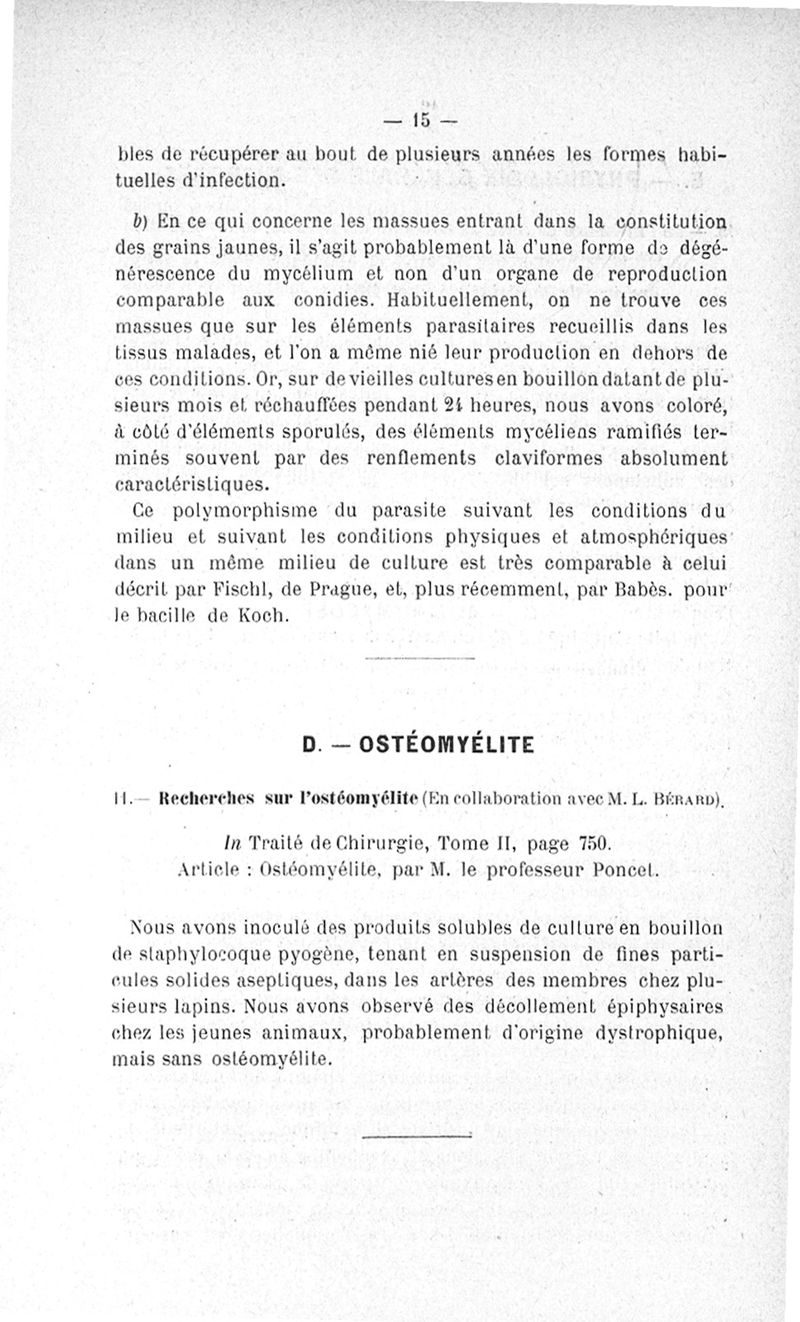 — 15 —

bles de récupérer au bout de plusieurs années les formes habituelles d'infection.

b) En ce qui concerne les massues entrant dans la constitution des grains jaunes, il s'agit probablement là d'une forme de dégénérescence du mycélium et non d'un organe de reproduction comparable aux conidies. Habituellement, on ne trouve ces massues que sur les éléments parasitaires recueillis dans les tissus malades, et l'on a même nié leur production en dehors de ces conditions. Or, sur de vieilles cultures en bouillon datant de plusieurs mois et réchauffées pendant 24 heures, nous avons coloré, à côté d'éléments sporulés, des éléments mycéliens ramifiés terminés souvent par des renflements claviformes absolument caractéristiques.

Ce polymorphisme du parasite suivant les conditions du milieu et suivant les conditions physiques et atmosphériques dans un même milieu de culture est très comparable à celui décrit par Fischl, de Prague, et, plus récemment, par Babès. pour le bacille de Koch.

D. — OSTÉOMYÉLITE

11.— Recherches sur l'ostéomyélite (En collaboration avec M. L. Bérard).

In Traité de Chirurgie, Tome II, page 750.
Article : Ostéomyélite, par M. le professeur Poncet.

Nous avons inoculé des produits solubles de culture en bouillon de staphylocoque pyogène, tenant en suspension de fines particules solides aseptiques, dans les artères des membres chez plusieurs lapins. Nous avons observé des décollement épiphysaires chez les jeunes animaux, probablement d'origine dystrophique, mais sans ostéomyélite.